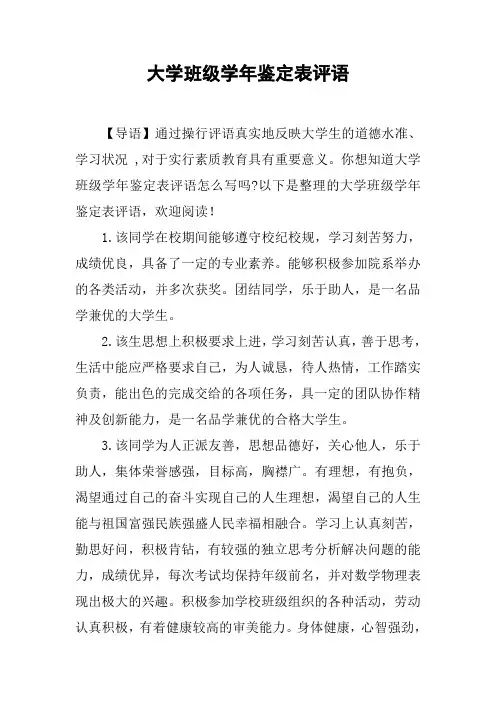 大学班级学年鉴定表评语

【导语】通过操行评语真实地反映大学生的道德水准、学习状况 ,对于实行素质教育具有重要意义。你想知道大学班级学年鉴定表评语怎么写吗?以下是整理的大学班级学年鉴定表评语，欢迎阅读！

1.该同学在校期间能够遵守校纪校规，学习刻苦努力，成绩优良，具备了一定的专业素养。能够积极参加院系举办的各类活动，并多次获奖。团结同学，乐于助人，是一名品学兼优的大学生。

2.该生思想上积极要求上进，学习刻苦认真，善于思考，生活中能应严格要求自己，为人诚恳，待人热情，工作踏实负责，能出色的完成交给的各项任务，具一定的团队协作精神及创新能力，是一名品学兼优的合格大学生。

3.该同学为人正派友善，思想品德好，关心他人，乐于助人，集体荣誉感强，目标高，胸襟广。有理想，有抱负，渴望通过自己的奋斗实现自己的人生理想，渴望自己的人生能与祖国富强民族强盛人民幸福相融合。学习上认真刻苦，勤思好问，积极肯钻，有较强的独立思考分析解决问题的能力，成绩优异，每次考试均保持年级前名，并对数学物理表现出极大的兴趣。积极参加学校班级组织的各种活动，劳动认真积极，有着健康较高的审美能力。身体健康，心智强劲，